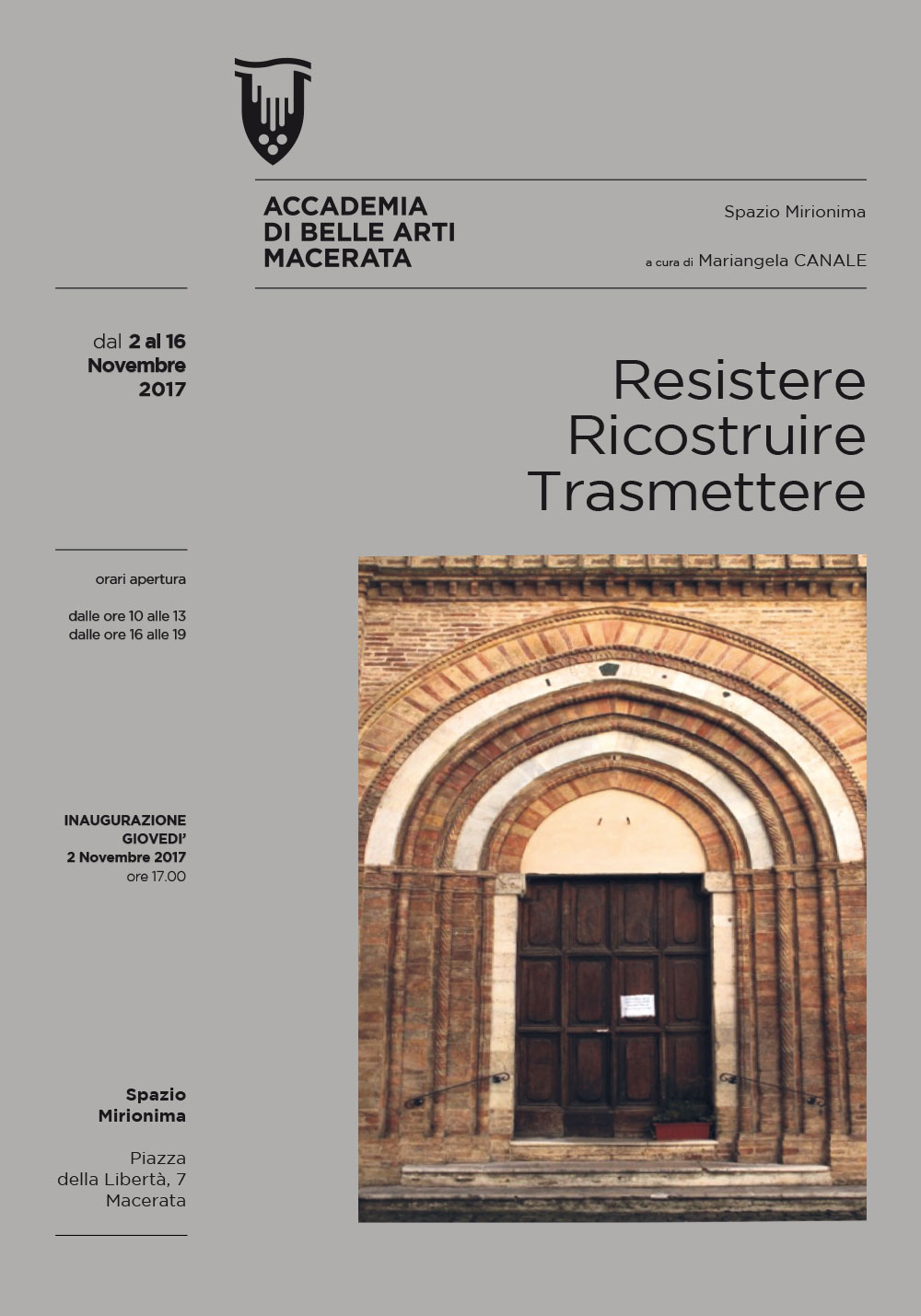 ACCADEMIA
DI BELLE ARTI
MACERATA

Spazio Mirionima

a cura di Mariangela CANALE

dal 2 al 16
Novembre
2017

Resistere
Ricostruire
Trasmettere

orari apertura

dalle ore 10 alle 13
dalle ore 16 alle 19

INAUGURAZIONE
GIOVEDI'
2 Novembre 2017
ore 17.00

Spazio
Mirionima

Piazza
della Libertà, 7
Macerata